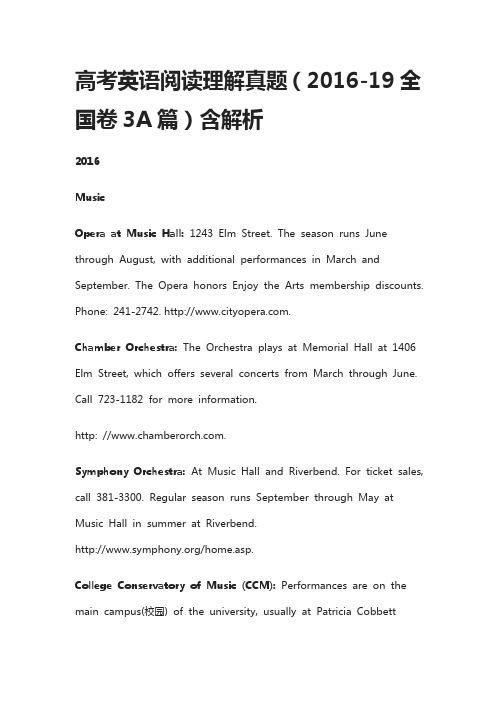 高考英语阅读理解真题（2016-19 全国卷 3A 篇）含解析

2016

Music

Opera at Music Hall: 1243 Elm Street. The season runs June through August, with additional performances in March and September. The Opera honors Enjoy the Arts membership discounts. Phone: 241-2742. http://www.cityopera.com.

Chamber Orchestra: The Orchestra plays at Memorial Hall at 1406 Elm Street, which offers several concerts from March through June. Call 723-1182 for more information.

http: //www.chamberorch.com.

Symphony Orchestra: At Music Hall and Riverbend. For ticket sales, call 381-3300. Regular season runs September through May at Music Hall in summer at Riverbend.
http://www.symphony.org/home.asp.

College Conservatory of Music (CCM): Performances are on the main campus(校园) of the university, usually at Patricia Cobbett